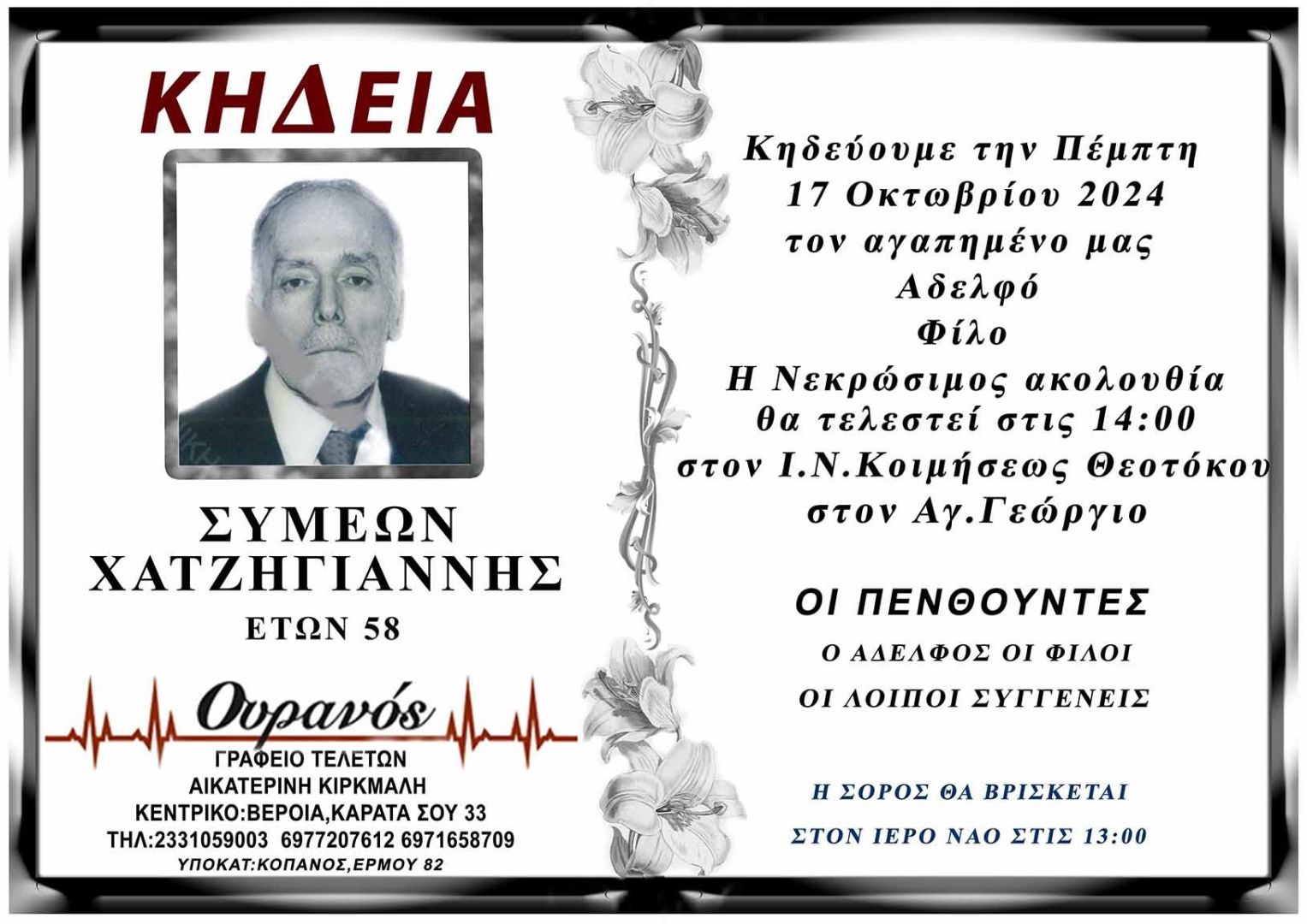 ΚΗΔΕΙΑ

ΣΥΜΕΩΝ ΧΑΤΖΗΓΙΑΝΝΗΣ

ΕΤΩΝ 58

Ουρανός

ΓΡΑΦΕΙΟ ΤΕΛΕΤΩΝ
ΑΙΚΑΤΕΡΙΝΗ ΚΙΡΚΜΑΛΗ
ΚΕΝΤΡΙΚΟ:ΒΕΡΟΙΑ,ΚΑΡΑΤΑ ΣΟΥ 33
ΤΗΛ:2331059003 6977207612 6971658709
ΥΠΟΚΑΤ:ΚΟΠΑΝΟΣ,ΕΡΜΟΥ 82

Κηδεύουμε την Πέμπτη
17 Οκτωβρίου 2024
τον αγαπημένο μας
Αδελφό
Φίλο
Η Νεκρώσιμος ακολουθία
θα τελεστεί στις 14:00
στον Ι.Ν.Κοιμήσεως Θεοτόκου
στον Αγ.Γεώργιο

ΟΙ ΠΕΝΘΟΥΝΤΕΣ
Ο ΑΔΕΛΦΟΣ ΟΙ ΦΙΛΟΙ
ΟΙ ΛΟΙΠΟΙ ΣΥΓΓΕΝΕΙΣ

Η ΣΟΡΟΣ ΘΑ ΒΡΙΣΚΕΤΑΙ
ΣΤΟΝ ΙΕΡΟ ΝΑΟ ΣΤΙΣ 13:00